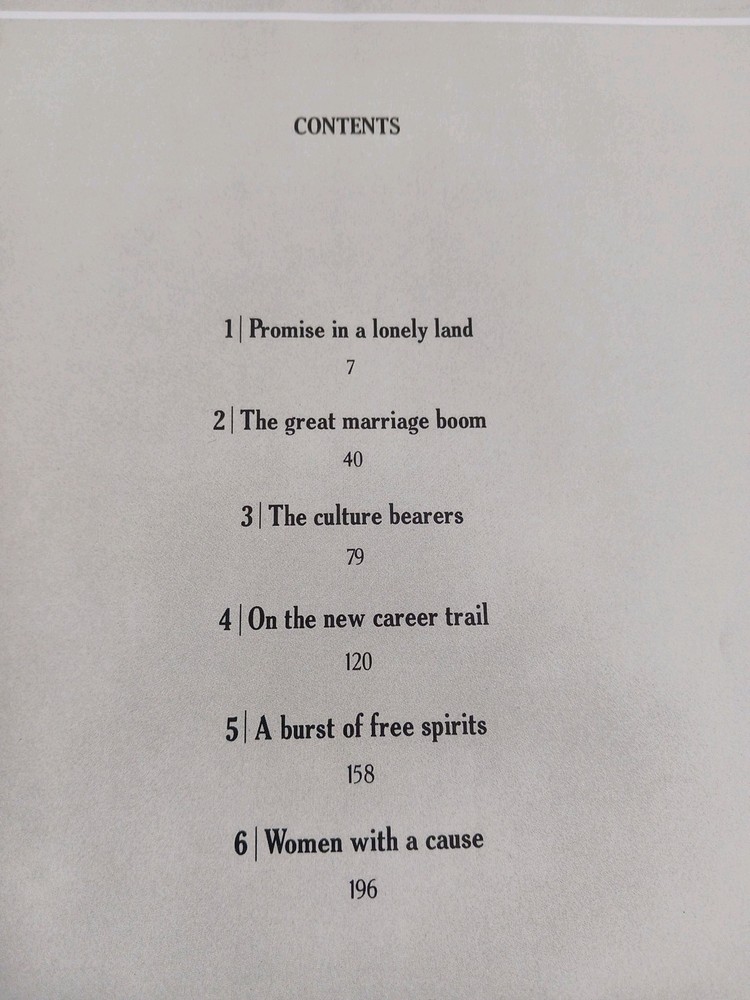 CONTENTS

1 | Promise in a lonely land
7

2 | The great marriage boom
40

3 | The culture bearers
79

4 | On the new career trail
120

5 | A burst of free spirits
158

6 | Women with a cause
196